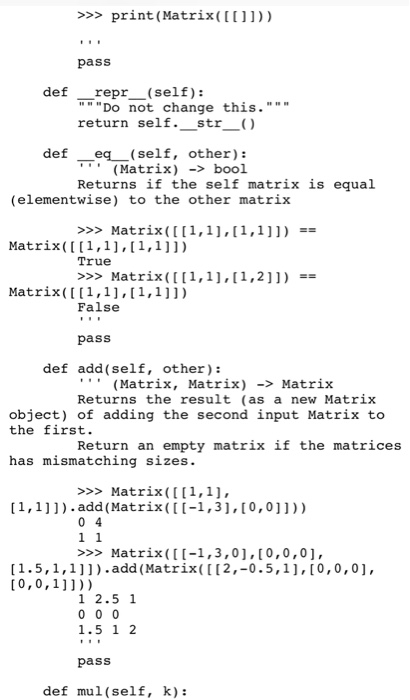 >>> print(Matrix([[]]))

'''

pass

def __repr__(self):
"""Do not change this."""
return self.__str__()

def __eq__(self, other):
''' (Matrix) -> bool
Returns if the self matrix is equal (elementwise) to the other matrix

>>> Matrix([[1,1],[1,1]]) == Matrix([[1,1],[1,1]])
True
>>> Matrix([[1,1],[1,2]]) == Matrix([[1,1],[1,1]])
False
'''
pass

def add(self, other):
''' (Matrix, Matrix) -> Matrix
Returns the result (as a new Matrix object) of adding the second input Matrix to the first.
Return an empty matrix if the matrices has mismatching sizes.

>>> Matrix([[1,1],[1,1]]).add(Matrix([[-1,3],[0,0]]))
0 4
1 1
>>> Matrix([[-1,3,0],[0,0,0],[1.5,1,1]]).add(Matrix([[2,-0.5,1],[0,0,0],[0,0,1]]))
1 2.5 1
0 0 0
1.5 1 2
'''
pass

def mul(self, k):